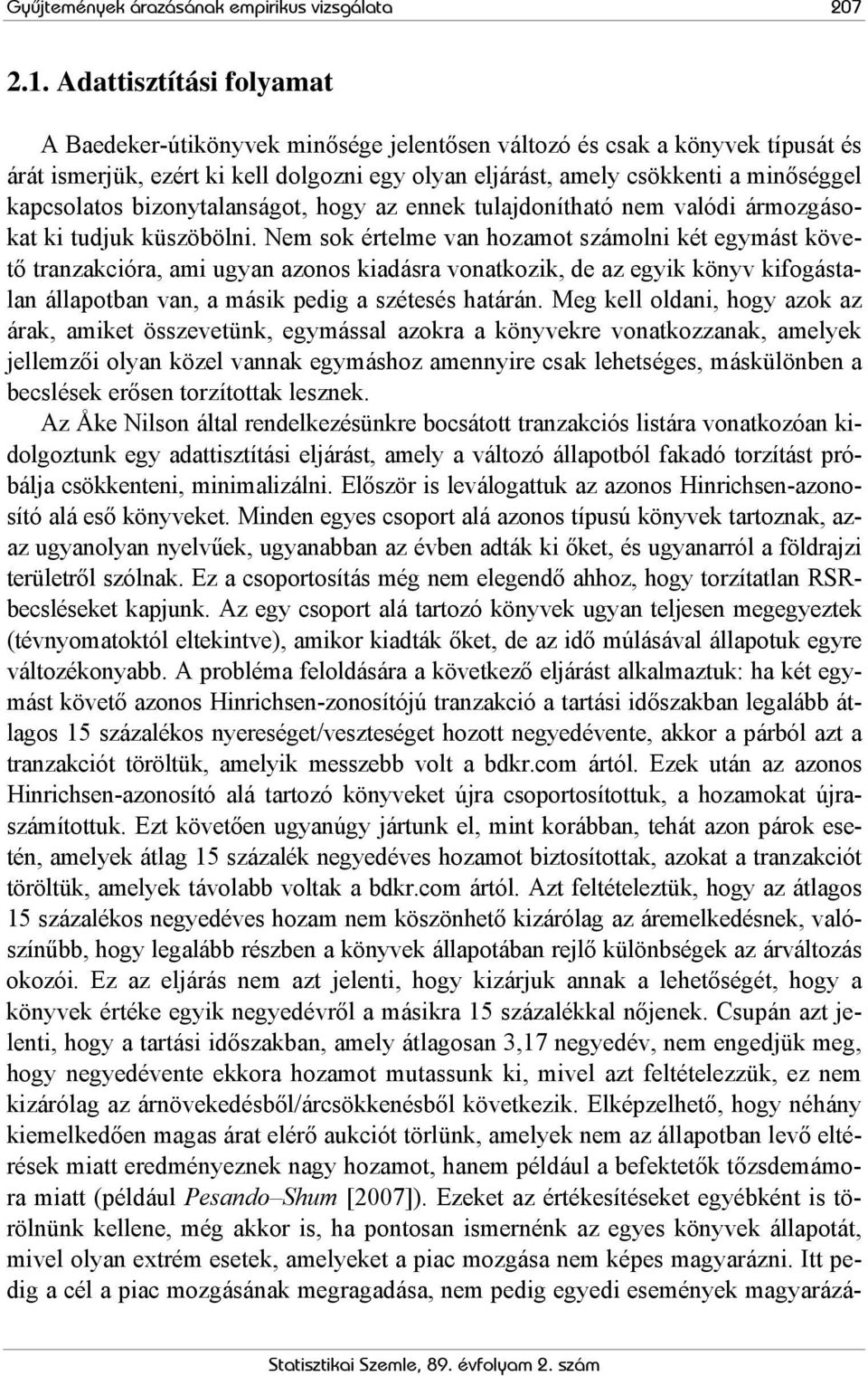 Gyűjtemények árazásának empirikus vizsgálata 207

2.1. Adattisztítási folyamat

A Baedeker-útikönyvek minősége jelentősen változó és csak a könyvek típusát és árát ismerjük, ezért ki kell dolgozni egy olyan eljárást, amely csökkenti a minőséggel kapcsolatos bizonytalanságot, hogy az ennek tulajdonítható nem valódi ármozgásokat ki tudjuk küszöbölni. Nem sok értelme van hozamot számolni két egymást követő tranzakcióra, ami ugyan azonos kiadásra vonatkozik, de az egyik könyv kifogástalan állapotban van, a másik pedig a szétesés határán. Meg kell oldani, hogy azok az árak, amiket összevetünk, egymással azokra a könyvekre vonatkozzanak, amelyek jellemzői olyan közel vannak egymáshoz amennyire csak lehetséges, máskülönben a becslések erősen torzítottak lesznek.

Az Åke Nilson által rendelkezésünkre bocsátott tranzakciós listára vonatkozóan kidolgoztunk egy adattisztítási eljárást, amely a változó állapotból fakadó torzítást próbálja csökkenteni, minimalizálni. Először is leválogattuk az azonos Hinrichsen-azonosító alá eső könyveket. Minden egyes csoport alá azonos típusú könyvek tartoznak, azaz ugyanolyan nyelvűek, ugyanabban az évben adták ki őket, és ugyanarról a földrajzi területről szólnak. Ez a csoportosítás még nem elegendő ahhoz, hogy torzítatlan RSR-becsléseket kapjunk. Az egy csoport alá tartozó könyvek ugyan teljesen megegyeztek (tévnyomatoktól eltekintve), amikor kiadták őket, de az idő múlásával állapotuk egyre változékonyabb. A probléma feloldására a következő eljárást alkalmaztuk: ha két egymást követő azonos Hinrichsen-zonosítójú tranzakció a tartási időszakban legalább átlagos 15 százalékos nyereséget/veszteséget hozott negyedévente, akkor a párból azt a tranzakciót töröltük, amelyik messzebb volt a bdkr.com ártól. Ezek után az azonos Hinrichsen-azonosító alá tartozó könyveket újra csoportosítottuk, a hozamokat újraszámítottuk. Ezt követően ugyanúgy jártunk el, mint korábban, tehát azon párok esetén, amelyek átlag 15 százalék negyedéves hozamot biztosítottak, azokat a tranzakciót töröltük, amelyek távolabb voltak a bdkr.com ártól. Azt feltételeztük, hogy az átlagos 15 százalékos negyedéves hozam nem köszönhető kizárólag az áremelkedésnek, valószínűbb, hogy legalább részben a könyvek állapotában rejlő különbségek az árváltozás okozói. Ez az eljárás nem azt jelenti, hogy kizárjuk annak a lehetőségét, hogy a könyvek értéke egyik negyedévről a másikra 15 százalékkal nőjenek. Csupán azt jelenti, hogy a tartási időszakban, amely átlagosan 3,17 negyedév, nem engedjük meg, hogy negyedévente ekkora hozamot mutassunk ki, mivel azt feltételezzük, ez nem kizárólag az árnövekedésből/árcsökkenésből következik. Elképzelhető, hogy néhány kiemelkedően magas árat elérő aukciót törlünk, amelyek nem az állapotban levő eltérések miatt eredményeznek nagy hozamot, hanem például a befektetők tőzsdemámora miatt (például Pesando–Shum [2007]). Ezeket az értékesítéseket egyébként is törölnünk kellene, még akkor is, ha pontosan ismernénk az egyes könyvek állapotát, mivel olyan extrém esetek, amelyeket a piac mozgása nem képes magyarázni. Itt pedig a cél a piac mozgásának megragadása, nem pedig egyedi események magyarázá-

Statisztikai Szemle, 89. évfolyam 2. szám